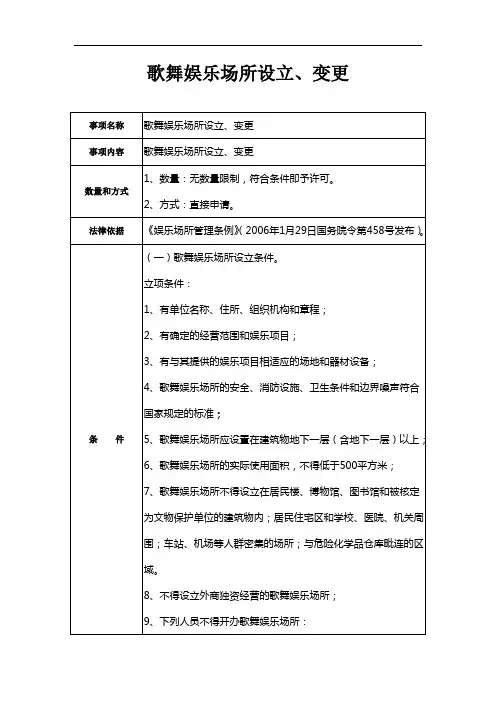 歌舞娱乐场所设立、变更

| 事项名称 | 歌舞娱乐场所设立、变更 |
|---|---|
| 事项内容 | 歌舞娱乐场所设立、变更 |
| 数量和方式 | 1、数量：无数量限制，符合条件即予许可。<br>2、方式：直接申请。 |
| 法律依据 | 《娱乐场所管理条例》（2006年1月29日国务院令第458号发布）。 |
| 条　　件 | （一）歌舞娱乐场所设立条件。<br>立项条件：<br>1、有单位名称、住所、组织机构和章程；<br>2、有确定的经营范围和娱乐项目；<br>3、有与其提供的娱乐项目相适应的场地和器材设备；<br>4、歌舞娱乐场所的安全、消防设施、卫生条件和边界噪声符合国家规定的标准；<br>5、歌舞娱乐场所应设置在建筑物地下一层（含地下一层）以上；<br>6、歌舞娱乐场所的实际使用面积，不得低于500平方米；<br>7、歌舞娱乐场所不得设立在居民楼、博物馆、图书馆和被核定为文物保护单位的建筑物内；居民住宅区和学校、医院、机关周围；车站、机场等人群密集的场所；与危险化学品仓库毗连的区域。<br>8、不得设立外商独资经营的歌舞娱乐场所；<br>9、下列人员不得开办歌舞娱乐场所： |